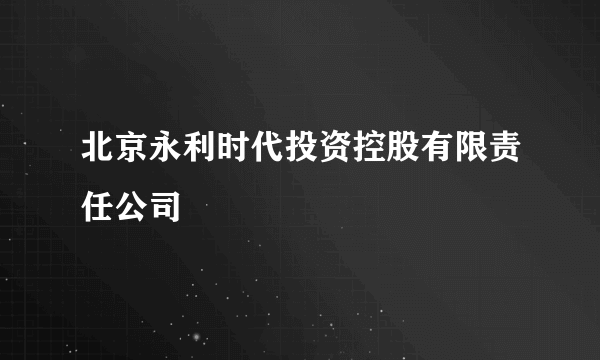 北京永利时代投资控股有限责任公司